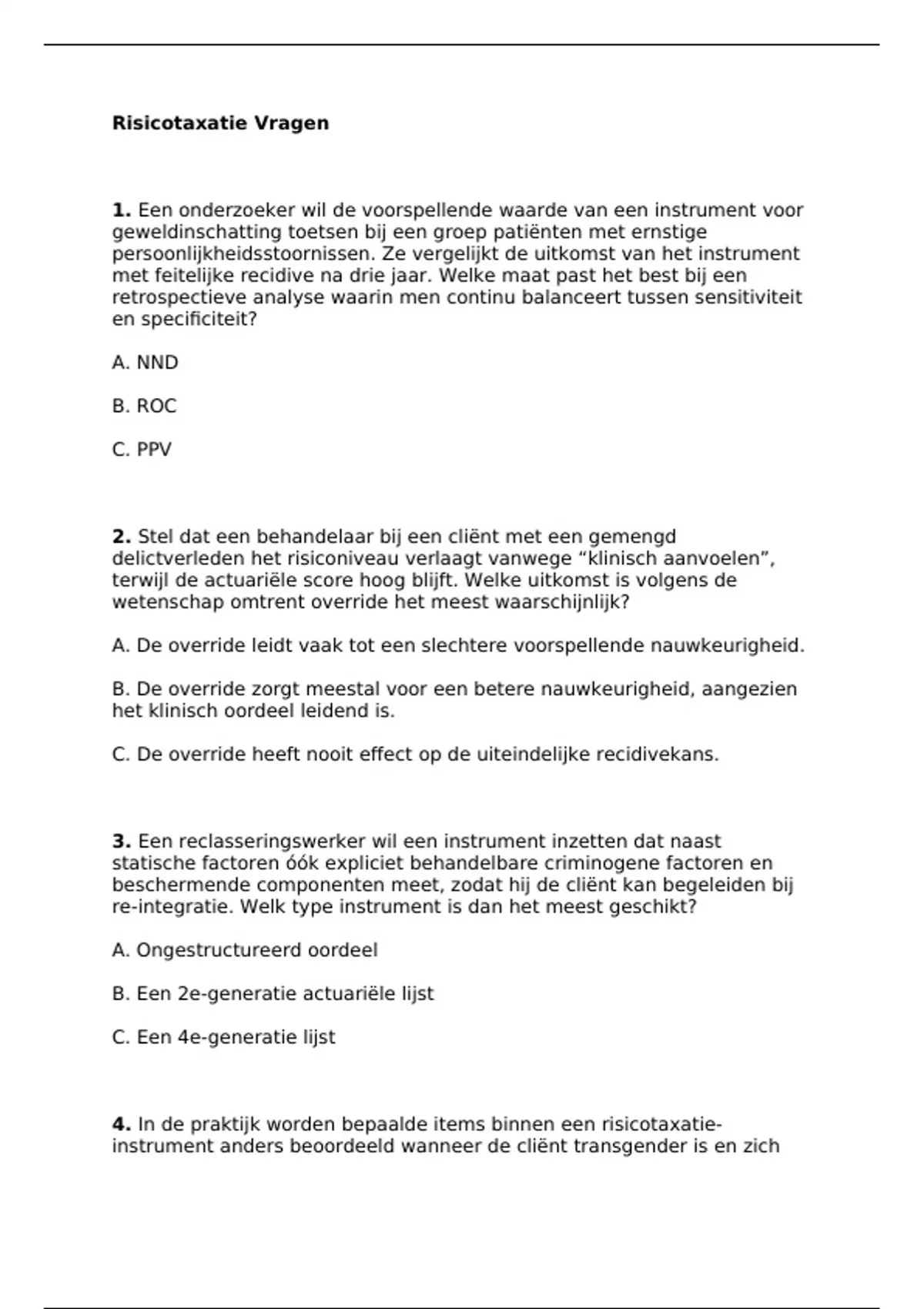 Risicotaxatie Vragen

1. Een onderzoeker wil de voorspellende waarde van een instrument voor geweldinschatting toetsen bij een groep patiënten met ernstige persoonlijkheidsstoornissen. Ze vergelijkt de uitkomst van het instrument met feitelijke recidive na drie jaar. Welke maat past het best bij een retrospectieve analyse waarin men continu balanceert tussen sensitiviteit en specificiteit?

A. NND

B. ROC

C. PPV

2. Stel dat een behandelaar bij een cliënt met een gemengd delictverleden het risiconiveau verlaagt vanwege “klinisch aanvoelen”, terwijl de actuariële score hoog blijft. Welke uitkomst is volgens de wetenschap omtrent override het meest waarschijnlijk?

A. De override leidt vaak tot een slechtere voorspellende nauwkeurigheid.

B. De override zorgt meestal voor een betere nauwkeurigheid, aangezien het klinisch oordeel leidend is.

C. De override heeft nooit effect op de uiteindelijke recidivekans.

3. Een reclasseringswerker wil een instrument inzetten dat naast statische factoren óók expliciet behandelbare criminogene factoren en beschermende componenten meet, zodat hij de cliënt kan begeleiden bij re-integratie. Welk type instrument is dan het meest geschikt?

A. Ongestructureerd oordeel

B. Een 2e-generatie actuariële lijst

C. Een 4e-generatie lijst

4. In de praktijk worden bepaalde items binnen een risicotaxatie-instrument anders beoordeeld wanneer de cliënt transgender is en zich